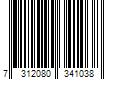 7 312080 341038